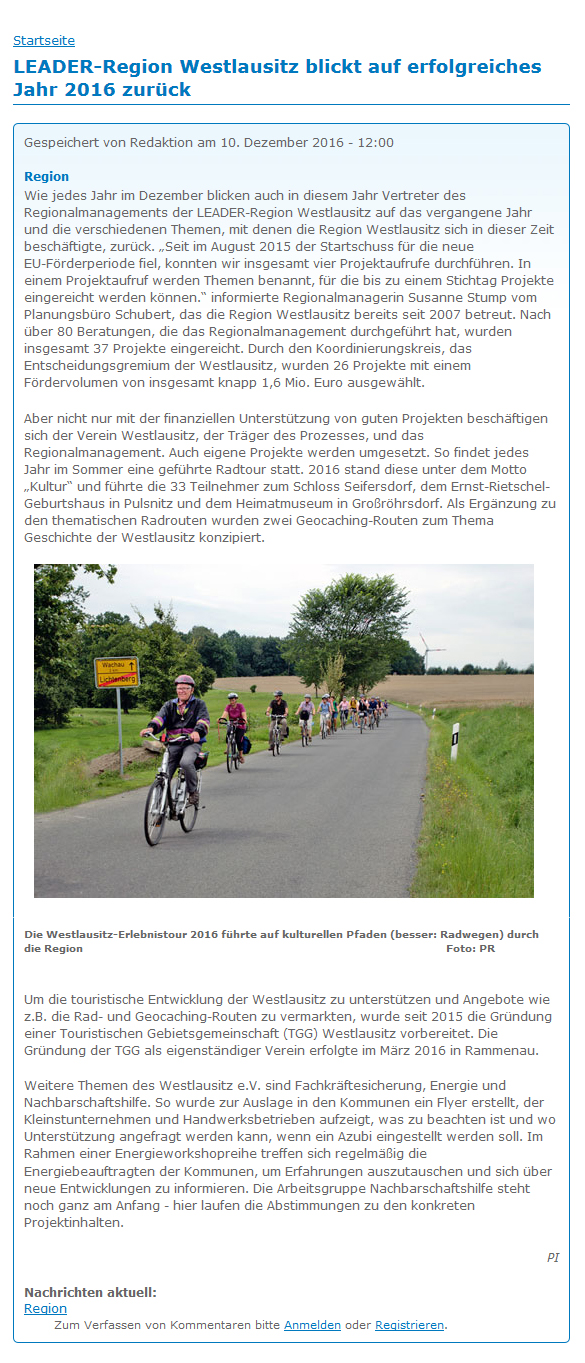 Startseite

LEADER-Region Westlausitz blickt auf erfolgreiches Jahr 2016 zurück

Gespeichert von Redaktion am 10. Dezember 2016 - 12:00

Region

Wie jedes Jahr im Dezember blicken auch in diesem Jahr Vertreter des Regionalmanagements der LEADER-Region Westlausitz auf das vergangene Jahr und die verschiedenen Themen, mit denen die Region Westlausitz sich in dieser Zeit beschäftigte, zurück. „Seit im August 2015 der Startschuss für die neue EU-Förderperiode fiel, konnten wir insgesamt vier Projektaufrufe durchführen. In einem Projektaufruf werden Themen benannt, für die bis zu einem Stichtag Projekte eingereicht werden können." informierte Regionalmanagerin Susanne Stump vom Planungsbüro Schubert, das die Region Westlausitz bereits seit 2007 betreut. Nach über 80 Beratungen, die das Regionalmanagement durchgeführt hat, wurden insgesamt 37 Projekte eingereicht. Durch den Koordinierungskreis, das Entscheidungsgremium der Westlausitz, wurden 26 Projekte mit einem Fördervolumen von insgesamt knapp 1,6 Mio. Euro ausgewählt.

Aber nicht nur mit der finanziellen Unterstützung von guten Projekten beschäftigen sich der Verein Westlausitz, der Träger des Prozesses, und das Regionalmanagement. Auch eigene Projekte werden umgesetzt. So findet jedes Jahr im Sommer eine geführte Radtour statt. 2016 stand diese unter dem Motto „Kultur" und führte die 33 Teilnehmer zum Schloss Seifersdorf, dem Ernst-Rietschel-Geburtshaus in Pulsnitz und dem Heimatmuseum in Großröhrsdorf. Als Ergänzung zu den thematischen Radrouten wurden zwei Geocaching-Routen zum Thema Geschichte der Westlausitz konzipiert.

Wachau
Lichtenberg

Die Westlausitz-Erlebnistour 2016 führte auf kulturellen Pfaden (besser: Radwegen) durch die Region Foto: PR

Um die touristische Entwicklung der Westlausitz zu unterstützen und Angebote wie z.B. die Rad- und Geocaching-Routen zu vermarkten, wurde seit 2015 die Gründung einer Touristischen Gebietsgemeinschaft (TGG) Westlausitz vorbereitet. Die Gründung der TGG als eigenständiger Verein erfolgte im März 2016 in Rammenau.

Weitere Themen des Westlausitz e.V. sind Fachkräftesicherung, Energie und Nachbarschaftshilfe. So wurde zur Auslage in den Kommunen ein Flyer erstellt, der Kleinstunternehmen und Handwerksbetrieben aufzeigt, was zu beachten ist und wo Unterstützung angefragt werden kann, wenn ein Azubi eingestellt werden soll. Im Rahmen einer Energieworkshopreihe treffen sich regelmäßig die Energiebeauftragten der Kommunen, um Erfahrungen auszutauschen und sich über neue Entwicklungen zu informieren. Die Arbeitsgruppe Nachbarschaftshilfe steht noch ganz am Anfang - hier laufen die Abstimmungen zu den konkreten Projektinhalten.

PI

Nachrichten aktuell:
Region

Zum Verfassen von Kommentaren bitte Anmelden oder Registrieren.